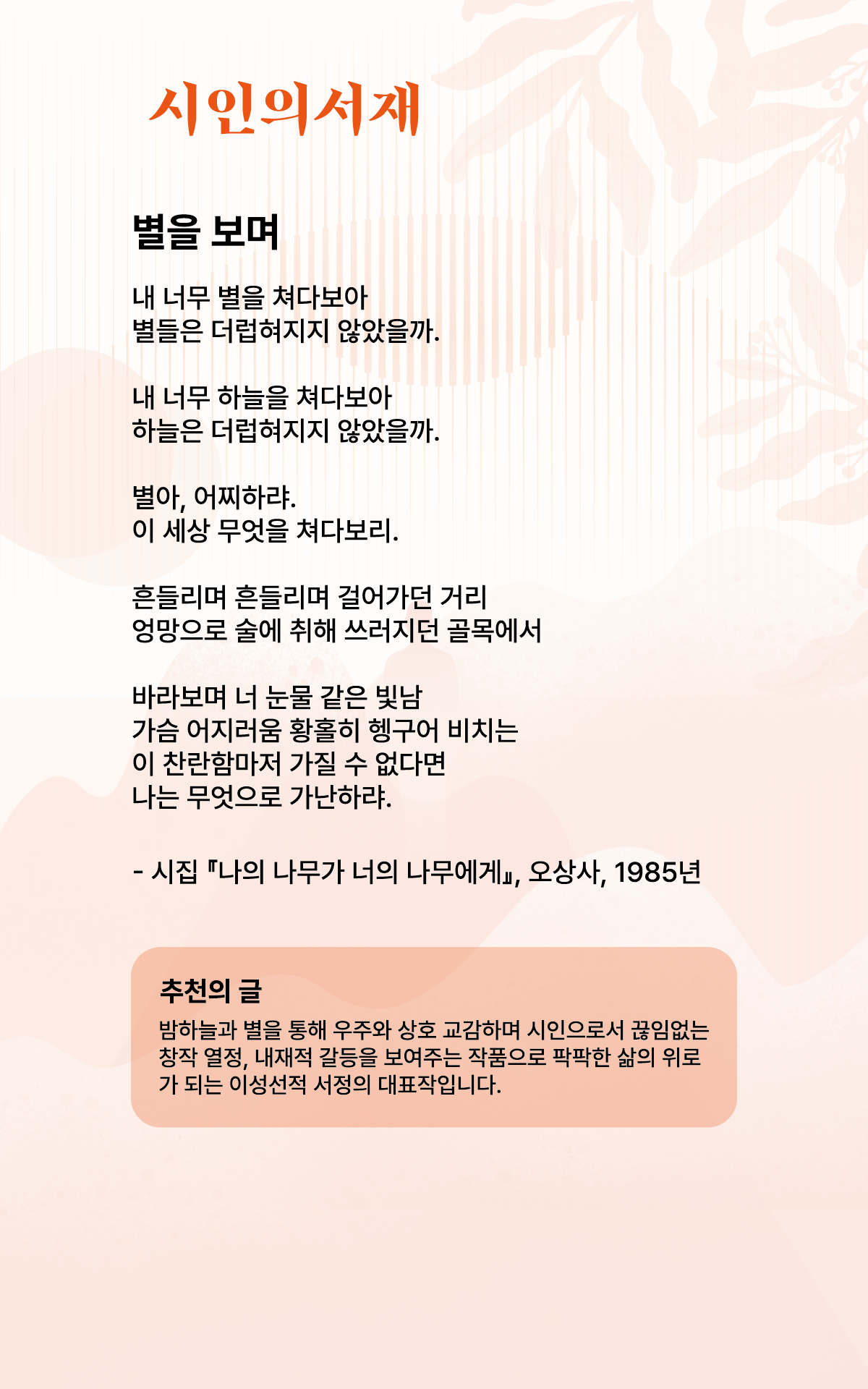 시인의서재

별을 보며

내 너무 별을 쳐다보아
별들은 더럽혀지지 않았을까.

내 너무 하늘을 쳐다보아
하늘은 더럽혀지지 않았을까.

별아, 어찌하랴.
이 세상 무엇을 쳐다보리.

흔들리며 흔들리며 걸어가던 거리
엉망으로 술에 취해 쓰러지던 골목에서

바라보며 너 눈물 같은 빛남
가슴 어지러움 황홀히 헹구어 비치는
이 찬란함마저 가질 수 없다면
나는 무엇으로 가난하랴.

- 시집 『나의 나무가 너의 나무에게』, 오상사, 1985년

추천의 글
밤하늘과 별을 통해 우주와 상호 교감하며 시인으로서 끊임없는 창작 열정, 내재적 갈등을 보여주는 작품으로 팍팍한 삶의 위로가 되는 이성선적 서정의 대표작입니다.